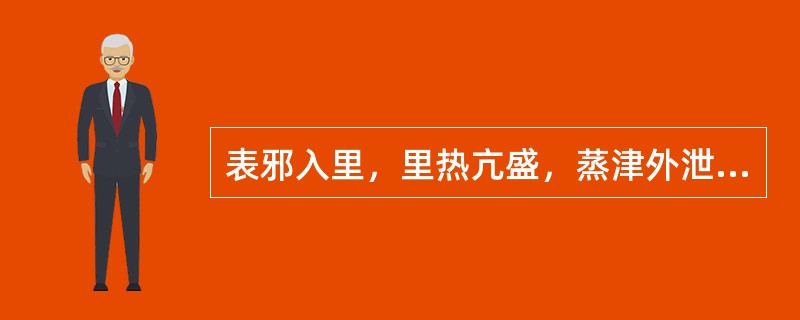 表邪入里，里热亢盛，蒸津外泄...